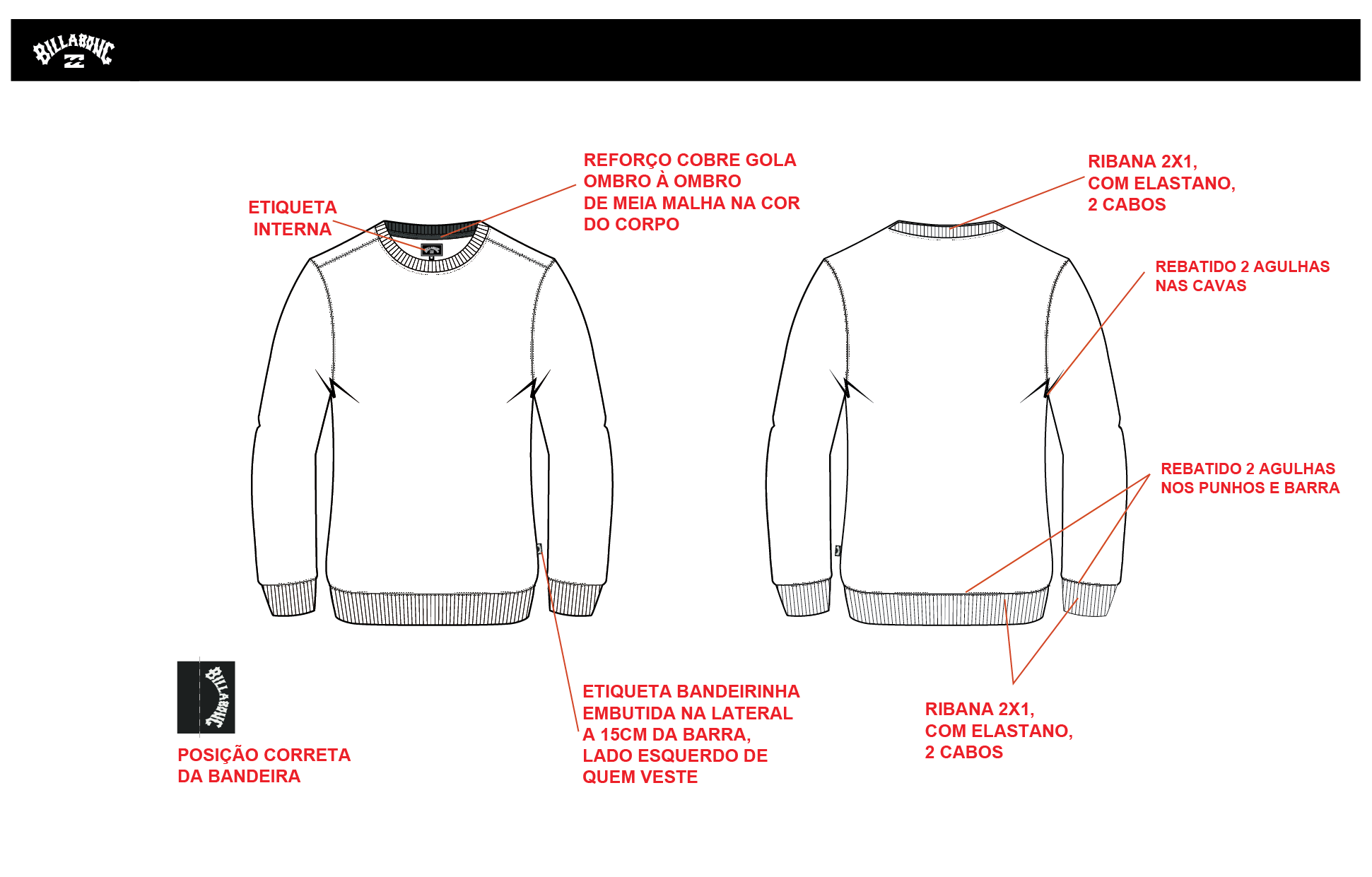 BILLABONG

ETIQUETA INTERNA

REFORÇO COBRE GOLA OMBRO À OMBRO DE MEIA MALHA NA COR DO CORPO

RIBANA 2X1, COM ELASTANO, 2 CABOS

REBATIDO 2 AGULHAS NAS CAVAS

REBATIDO 2 AGULHAS NOS PUNHOS E BARRA

BILLABONG

POSIÇÃO CORRETA DA BANDEIRA

ETIQUETA BANDEIRINHA EMBUTIDA NA LATERAL A 15CM DA BARRA, LADO ESQUERDO DE QUEM VESTE

RIBANA 2X1, COM ELASTANO, 2 CABOS